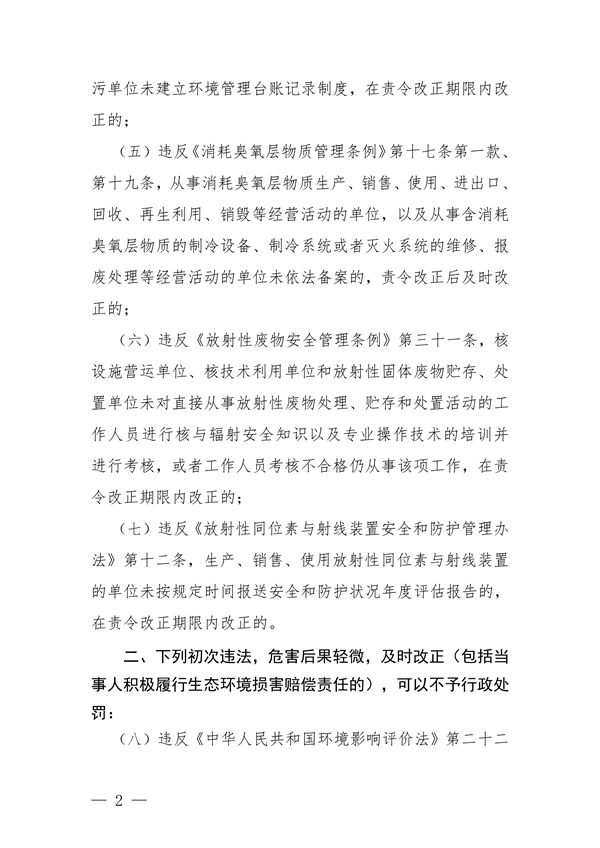 污单位未建立环境管理台账记录制度，在责令改正期限内改正的；

（五）违反《消耗臭氧层物质管理条例》第十七条第一款、第十九条，从事消耗臭氧层物质生产、销售、使用、进出口、回收、再生利用、销毁等经营活动的单位，以及从事含消耗臭氧层物质的制冷设备、制冷系统或者灭火系统的维修、报废处理等经营活动的单位未依法备案的，责令改正后及时改正的；

（六）违反《放射性废物安全管理条例》第三十一条，核设施营运单位、核技术利用单位和放射性固体废物贮存、处置单位未对直接从事放射性废物处理、贮存和处置活动的工作人员进行核与辐射安全知识以及专业操作技术的培训并进行考核，或者工作人员考核不合格仍从事该项工作，在责令改正期限内改正的；

（七）违反《放射性同位素与射线装置安全和防护管理办法》第十二条，生产、销售、使用放射性同位素与射线装置的单位未按规定时间报送安全和防护状况年度评估报告的，在责令改正期限内改正的。

二、下列初次违法，危害后果轻微，及时改正（包括当事人积极履行生态环境损害赔偿责任的），可以不予行政处罚：

（八）违反《中华人民共和国环境影响评价法》第二十二

— 2 —